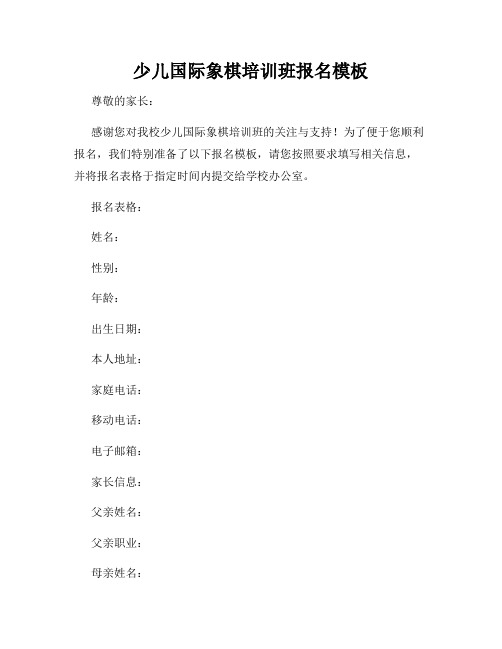 少儿国际象棋培训班报名模板

尊敬的家长：

感谢您对我校少儿国际象棋培训班的关注与支持！为了便于您顺利报名，我们特别准备了以下报名模板，请您按照要求填写相关信息，并将报名表格于指定时间内提交给学校办公室。

报名表格：

姓名：

性别：

年龄：

出生日期：

本人地址：

家庭电话：

移动电话：

电子邮箱：

家长信息：

父亲姓名：

父亲职业：

母亲姓名：